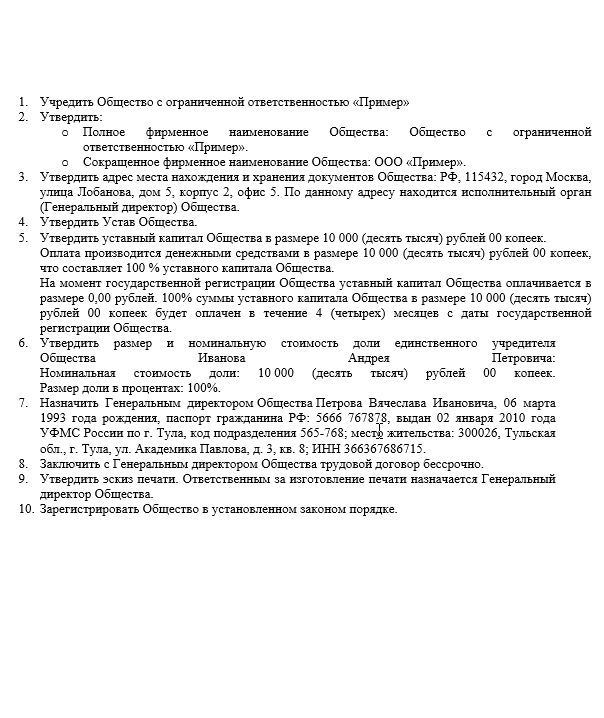 1. Учредить Общество с ограниченной ответственностью «Пример»
2. Утвердить:
   o Полное фирменное наименование Общества: Общество с ограниченной ответственностью «Пример».
   o Сокращенное фирменное наименование Общества: ООО «Пример».
3. Утвердить адрес места нахождения и хранения документов Общества: РФ, 115432, город Москва, улица Лобанова, дом 5, корпус 2, офис 5. По данному адресу находится исполнительный орган (Генеральный директор) Общества.
4. Утвердить Устав Общества.
5. Утвердить уставный капитал Общества в размере 10 000 (десять тысяч) рублей 00 копеек.
   Оплата производится денежными средствами в размере 10 000 (десять тысяч) рублей 00 копеек, что составляет 100 % уставного капитала Общества.
   На момент государственной регистрации Общества уставный капитал Общества оплачивается в размере 0,00 рублей. 100% суммы уставного капитала Общества в размере 10 000 (десять тысяч) рублей 00 копеек будет оплачен в течение 4 (четырех) месяцев с даты государственной регистрации Общества.
6. Утвердить размер и номинальную стоимость доли единственного учредителя Общества Иванова Андрея Петровича: Номинальная стоимость доли: 10 000 (десять тысяч) рублей 00 копеек. Размер доли в процентах: 100%.
7. Назначить Генеральным директором Общества Петрова Вячеслава Ивановича, 06 марта 1993 года рождения, паспорт гражданина РФ: 5666 767878, выдан 02 января 2010 года УФМС России по г. Тула, код подразделения 565-768; место жительства: 300026, Тульская обл., г. Тула, ул. Академика Павлова, д. 3, кв. 8; ИНН 366367686715.
8. Заключить с Генеральным директором Общества трудовой договор бессрочно.
9. Утвердить эскиз печати. Ответственным за изготовление печати назначается Генеральный директор Общества.
10. Зарегистрировать Общество в установленном законом порядке.